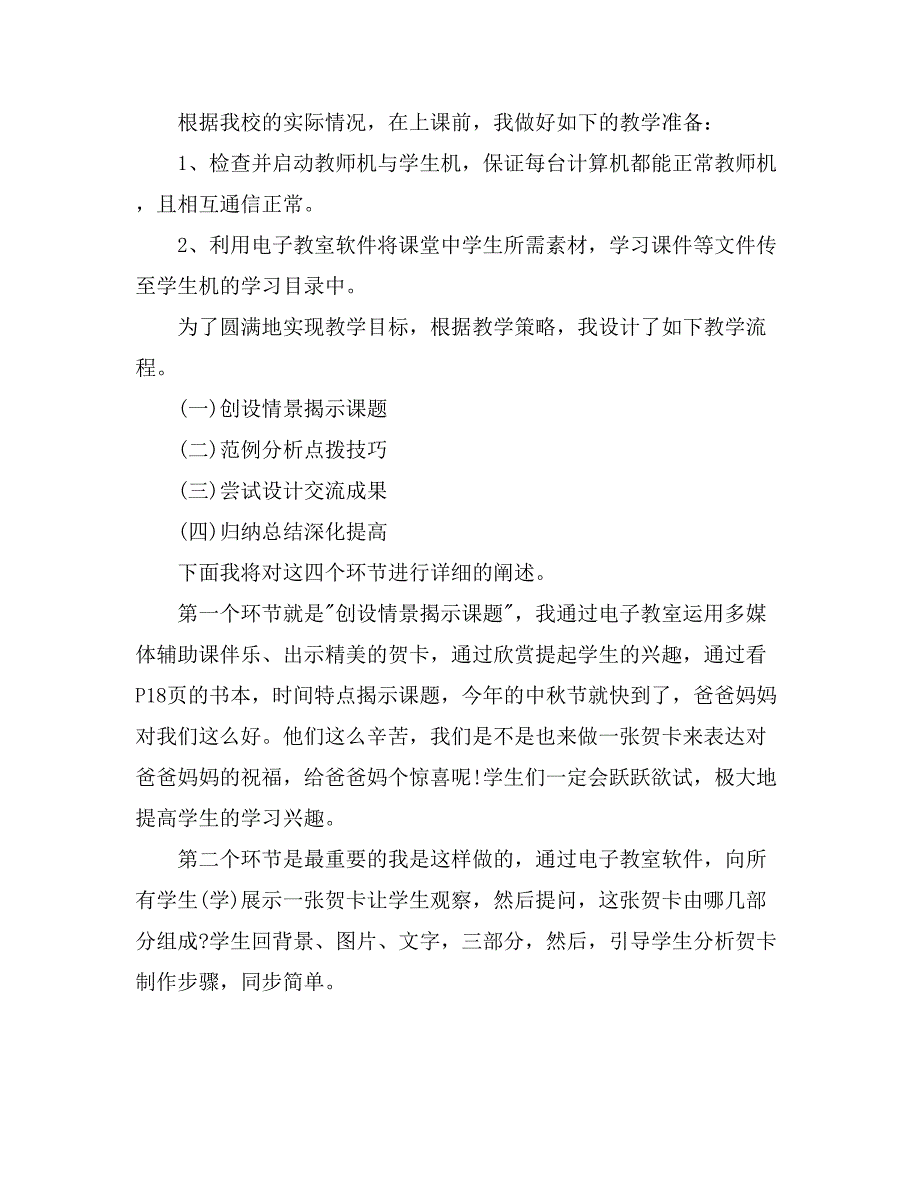 根据我校的实际情况，在上课前，我做好如下的教学准备：

1、检查并启动教师机与学生机，保证每台计算机都能正常教师机，且相互通信正常。

2、利用电子教室软件将课堂中学生所需素材，学习课件等文件传至学生机的学习目录中。

为了圆满地实现教学目标，根据教学策略，我设计了如下教学流程。

(一)创设情景揭示课题

(二)范例分析点拨技巧

(三)尝试设计交流成果

(四)归纳总结深化提高

下面我将对这四个环节进行详细的阐述。

第一个环节就是"创设情景揭示课题"，我通过电子教室运用多媒体辅助课伴乐、出示精美的贺卡，通过欣赏提起学生的兴趣，通过看P18页的书本，时间特点揭示课题，今年的中秋节就快到了，爸爸妈妈对我们这么好。他们这么辛苦，我们是不是也来做一张贺卡来表达对爸爸妈妈的祝福，给爸爸妈个惊喜呢!学生们一定会跃跃欲试，极大地提高学生的学习兴趣。

第二个环节是最重要的我是这样做的，通过电子教室软件，向所有学生(学)展示一张贺卡让学生观察，然后提问，这张贺卡由哪几部分组成?学生回背景、图片、文字，三部分，然后，引导学生分析贺卡制作步骤，同步简单。